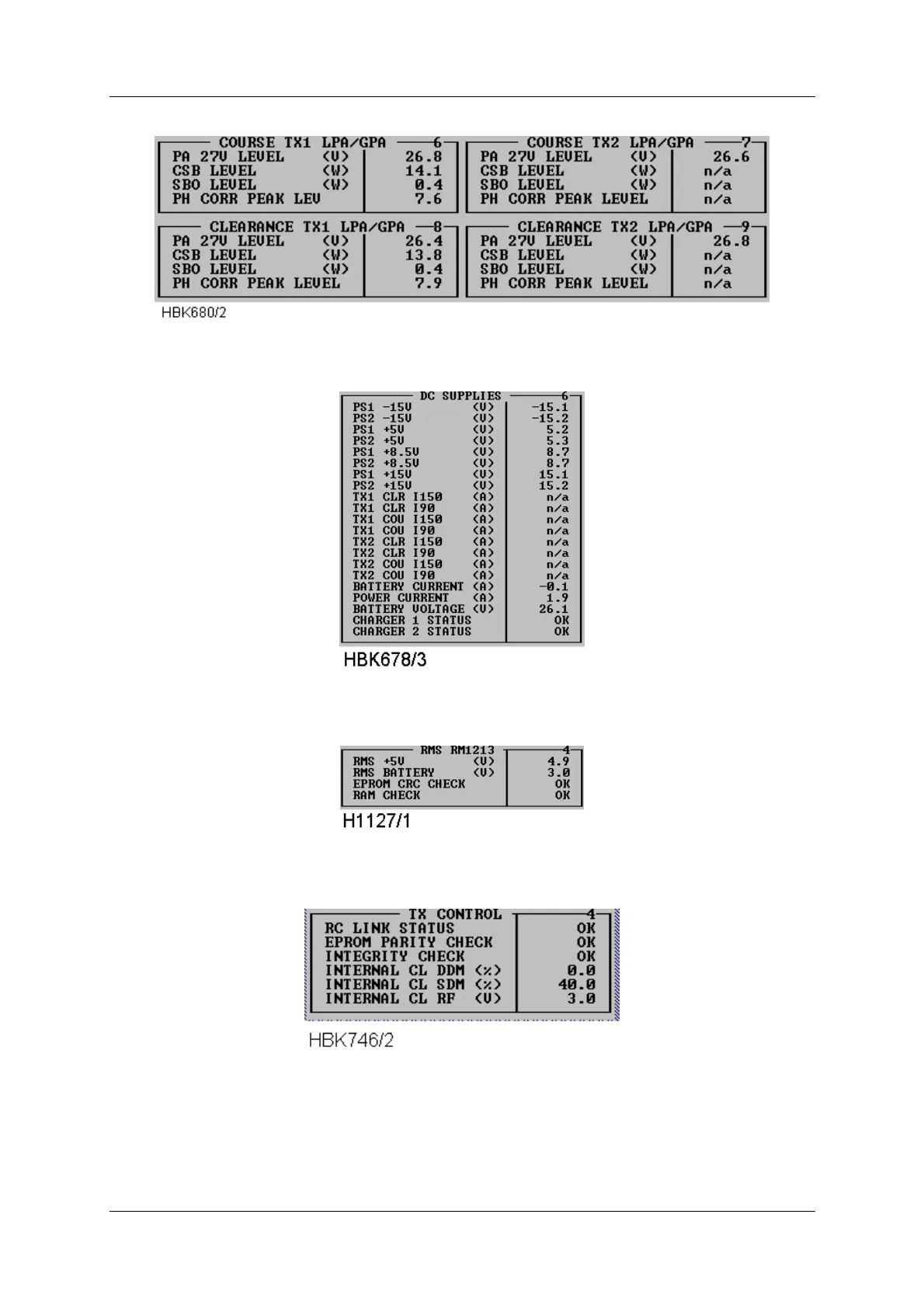 COURSE TX1 LPA/GPA 6

| | |
|---|---|
| PA 27V LEVEL (V) | 26.8 |
| CSB LEVEL (W) | 14.1 |
| SBO LEVEL (W) | 0.4 |
| PH CORR PEAK LEV | 7.6 |

COURSE TX2 LPA/GPA 7

| | |
|---|---|
| PA 27V LEVEL (V) | 26.6 |
| CSB LEVEL (W) | n/a |
| SBO LEVEL (W) | n/a |
| PH CORR PEAK LEVEL | n/a |

CLEARANCE TX1 LPA/GPA 8

| | |
|---|---|
| PA 27V LEVEL (V) | 26.4 |
| CSB LEVEL (W) | 13.8 |
| SBO LEVEL (W) | 0.4 |
| PH CORR PEAK LEVEL | 7.9 |

CLEARANCE TX2 LPA/GPA 9

| | |
|---|---|
| PA 27V LEVEL (V) | 26.8 |
| CSB LEVEL (W) | n/a |
| SBO LEVEL (W) | n/a |
| PH CORR PEAK LEVEL | n/a |

HBK680/2

DC SUPPLIES 6

| | |
|---|---|
| PS1 -15V (V) | -15.1 |
| PS2 -15V (V) | -15.2 |
| PS1 +5V (V) | 5.2 |
| PS2 +5V (V) | 5.3 |
| PS1 +8.5V (V) | 8.7 |
| PS2 +8.5V (V) | 8.7 |
| PS1 +15V (V) | 15.1 |
| PS2 +15V (V) | 15.2 |
| TX1 CLR I150 (A) | n/a |
| TX1 CLR I90 (A) | n/a |
| TX1 COU I150 (A) | n/a |
| TX1 COU I90 (A) | n/a |
| TX2 CLR I150 (A) | n/a |
| TX2 CLR I90 (A) | n/a |
| TX2 COU I150 (A) | n/a |
| TX2 COU I90 (A) | n/a |
| BATTERY CURRENT (A) | -0.1 |
| POWER CURRENT (A) | 1.9 |
| BATTERY VOLTAGE (V) | 26.1 |
| CHARGER 1 STATUS | OK |
| CHARGER 2 STATUS | OK |

HBK678/3

RMS RM1213 4

| | |
|---|---|
| RMS +5V (V) | 4.9 |
| RMS BATTERY (V) | 3.0 |
| EPROM CRC CHECK | OK |
| RAM CHECK | OK |

H1127/1

TX CONTROL 4

| | |
|---|---|
| RC LINK STATUS | OK |
| EPROM PARITY CHECK | OK |
| INTEGRITY CHECK | OK |
| INTERNAL CL DDM (%) | 0.0 |
| INTERNAL CL SDM (%) | 40.0 |
| INTERNAL CL RF (V) | 3.0 |

HBK746/2